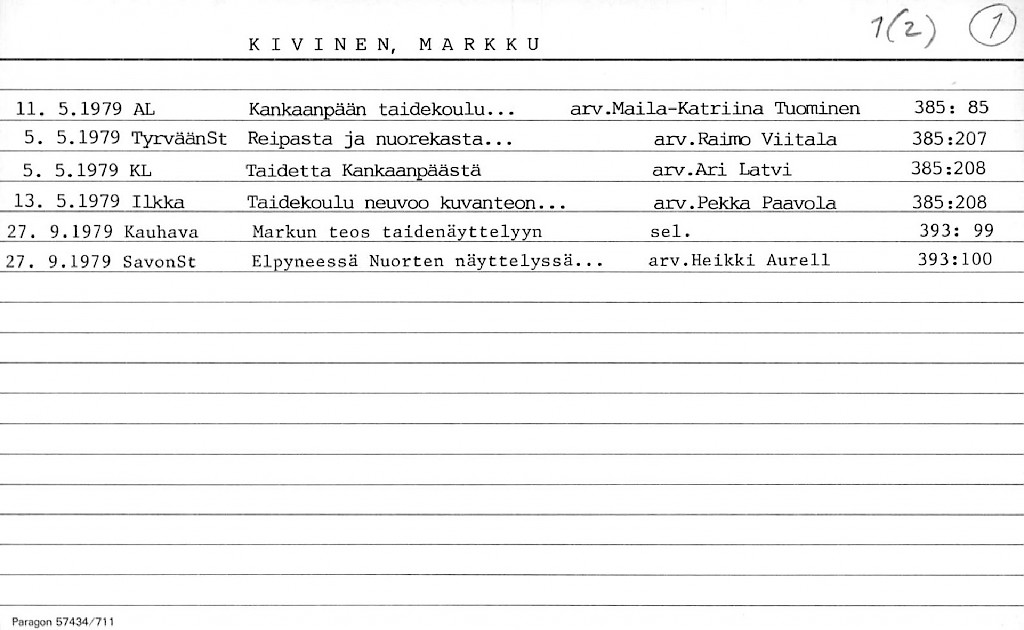 K I V I N E N, M A R K K U

1(2) 1

| | | | |
|---|---|---|---|
| 11. 5.1979 AL | Kankaanpään taidekoulu... | arv.Maila-Katriina Tuominen | 385: 85 |
| 5. 5.1979 TyrväänSt | Reipasta ja nuorekasta... | arv.Raimo Viitala | 385:207 |
| 5. 5.1979 KL | Taidetta Kankaanpäästä | arv.Ari Latvi | 385:208 |
| 13. 5.1979 Ilkka | Taidekoulu neuvoo kuvanteon... | arv.Pekka Paavola | 385:208 |
| 27. 9.1979 Kauhava | Markun teos taidenäyttelyyn | sel. | 393: 99 |
| 27. 9.1979 SavonSt | Elpyneessä Nuorten näyttelyssä... | arv.Heikki Aurell | 393:100 |

Paragon 57434/711